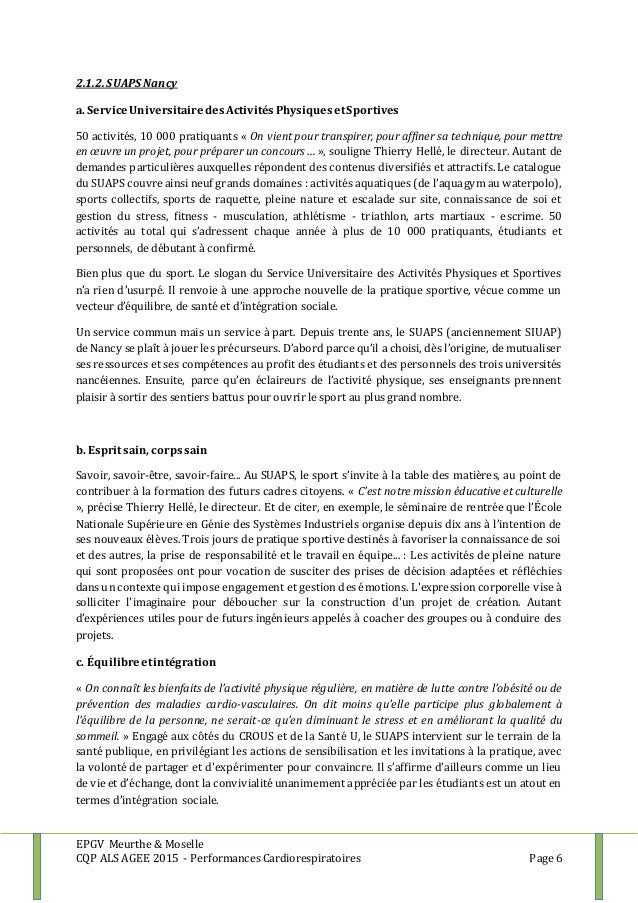 2.1.2. SUAPS Nancy

a. Service Universitaire des Activités Physiques et Sportives

50 activités, 10 000 pratiquants « On vient pour transpirer, pour affiner sa technique, pour mettre en œuvre un projet, pour préparer un concours … », souligne Thierry Hellé, le directeur. Autant de demandes particulières auxquelles répondent des contenus diversifiés et attractifs. Le catalogue du SUAPS couvre ainsi neuf grands domaines : activités aquatiques (de l'aquagym au waterpolo), sports collectifs, sports de raquette, pleine nature et escalade sur site, connaissance de soi et gestion du stress, fitness - musculation, athlétisme - triathlon, arts martiaux - escrime. 50 activités au total qui s'adressent chaque année à plus de 10 000 pratiquants, étudiants et personnels, de débutant à confirmé.

Bien plus que du sport. Le slogan du Service Universitaire des Activités Physiques et Sportives n'a rien d'usurpé. Il renvoie à une approche nouvelle de la pratique sportive, vécue comme un vecteur d'équilibre, de santé et d'intégration sociale.

Un service commun mais un service à part. Depuis trente ans, le SUAPS (anciennement SIUAP) de Nancy se plaît à jouer les précurseurs. D'abord parce qu'il a choisi, dès l'origine, de mutualiser ses ressources et ses compétences au profit des étudiants et des personnels des trois universités nancéiennes. Ensuite, parce qu'en éclaireurs de l'activité physique, ses enseignants prennent plaisir à sortir des sentiers battus pour ouvrir le sport au plus grand nombre.

b. Esprit sain, corps sain

Savoir, savoir-être, savoir-faire... Au SUAPS, le sport s'invite à la table des matières, au point de contribuer à la formation des futurs cadres citoyens. « C'est notre mission éducative et culturelle », précise Thierry Hellé, le directeur. Et de citer, en exemple, le séminaire de rentrée que l'École Nationale Supérieure en Génie des Systèmes Industriels organise depuis dix ans à l'intention de ses nouveaux élèves. Trois jours de pratique sportive destinés à favoriser la connaissance de soi et des autres, la prise de responsabilité et le travail en équipe... : Les activités de pleine nature qui sont proposées ont pour vocation de susciter des prises de décision adaptées et réfléchies dans un contexte qui impose engagement et gestion des émotions. L'expression corporelle vise à solliciter l'imaginaire pour déboucher sur la construction d'un projet de création. Autant d'expériences utiles pour de futurs ingénieurs appelés à coacher des groupes ou à conduire des projets.

c. Équilibre et intégration

« On connaît les bienfaits de l'activité physique régulière, en matière de lutte contre l'obésité ou de prévention des maladies cardio-vasculaires. On dit moins qu'elle participe plus globalement à l'équilibre de la personne, ne serait-ce qu'en diminuant le stress et en améliorant la qualité du sommeil. » Engagé aux côtés du CROUS et de la Santé U, le SUAPS intervient sur le terrain de la santé publique, en privilégiant les actions de sensibilisation et les invitations à la pratique, avec la volonté de partager et d'expérimenter pour convaincre. Il s'affirme d'ailleurs comme un lieu de vie et d'échange, dont la convivialité unanimement appréciée par les étudiants est un atout en termes d'intégration sociale.

EPGV Meurthe & Moselle
CQP ALS AGEE 2015 - Performances Cardiorespiratoires
Page 6